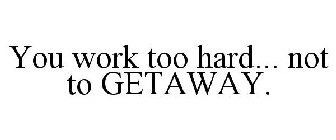 You work too hard... not to GETAWAY.